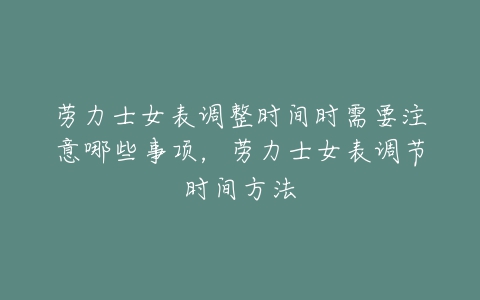 劳力士女表调整时间时需要注意哪些事项，劳力士女表调节时间方法